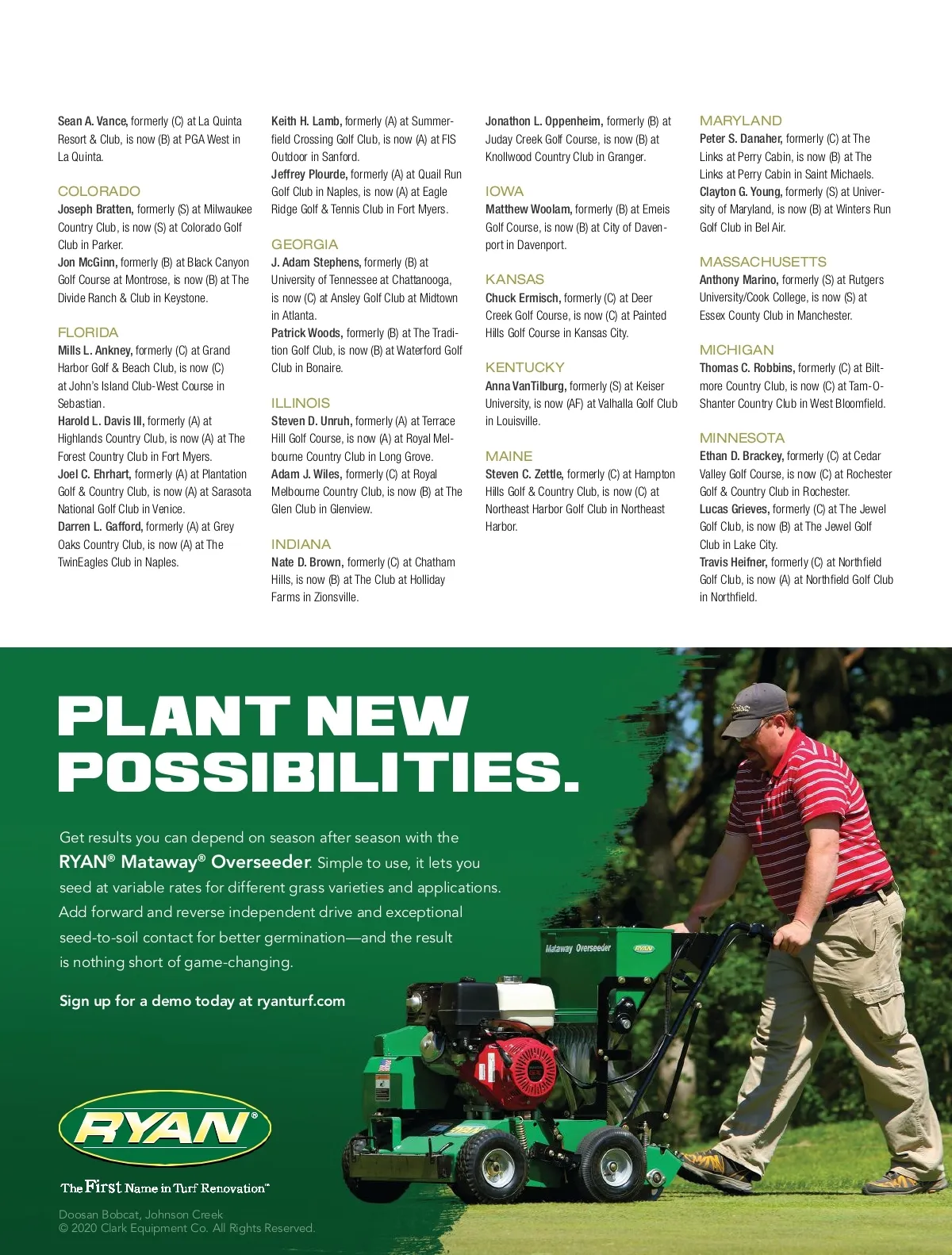 Sean A. Vance, formerly (C) at La Quinta Resort & Club, is now (B) at PGA West in La Quinta.

COLORADO
Joseph Bratten, formerly (S) at Milwaukee Country Club, is now (S) at Colorado Golf Club in Parker.
Jon McGinn, formerly (B) at Black Canyon Golf Course at Montrose, is now (B) at The Divide Ranch & Club in Keystone.

FLORIDA
Mills L. Ankney, formerly (C) at Grand Harbor Golf & Beach Club, is now (C) at John's Island Club-West Course in Sebastian.
Harold L. Davis III, formerly (A) at Highlands Country Club, is now (A) at The Forest Country Club in Fort Myers.
Joel C. Ehrhart, formerly (A) at Plantation Golf & Country Club, is now (A) at Sarasota National Golf Club in Venice.
Darren L. Gafford, formerly (A) at Grey Oaks Country Club, is now (A) at The TwinEagles Club in Naples.

Keith H. Lamb, formerly (A) at Summerfield Crossing Golf Club, is now (A) at FIS Outdoor in Sanford.
Jeffrey Plourde, formerly (A) at Quail Run Golf Club in Naples, is now (A) at Eagle Ridge Golf & Tennis Club in Fort Myers.

GEORGIA
J. Adam Stephens, formerly (B) at University of Tennessee at Chattanooga, is now (C) at Ansley Golf Club at Midtown in Atlanta.
Patrick Woods, formerly (B) at The Tradition Golf Club, is now (B) at Waterford Golf Club in Bonaire.

ILLINOIS
Steven D. Unruh, formerly (A) at Terrace Hill Golf Course, is now (A) at Royal Melbourne Country Club in Long Grove.
Adam J. Wiles, formerly (C) at Royal Melbourne Country Club, is now (B) at The Glen Club in Glenview.

INDIANA
Nate D. Brown, formerly (C) at Chatham Hills, is now (B) at The Club at Holliday Farms in Zionsville.

Jonathon L. Oppenheim, formerly (B) at Juday Creek Golf Course, is now (B) at Knollwood Country Club in Granger.

IOWA
Matthew Woolam, formerly (B) at Emeis Golf Course, is now (B) at City of Davenport in Davenport.

KANSAS
Chuck Ermisch, formerly (C) at Deer Creek Golf Course, is now (C) at Painted Hills Golf Course in Kansas City.

KENTUCKY
Anna VanTilburg, formerly (S) at Keiser University, is now (AF) at Valhalla Golf Club in Louisville.

MAINE
Steven C. Zettle, formerly (C) at Hampton Hills Golf & Country Club, is now (C) at Northeast Harbor Golf Club in Northeast Harbor.

MARYLAND
Peter S. Danaher, formerly (C) at The Links at Perry Cabin, is now (B) at The Links at Perry Cabin in Saint Michaels.
Clayton G. Young, formerly (S) at University of Maryland, is now (B) at Winters Run Golf Club in Bel Air.

MASSACHUSETTS
Anthony Marino, formerly (S) at Rutgers University/Cook College, is now (S) at Essex County Club in Manchester.

MICHIGAN
Thomas C. Robbins, formerly (C) at Biltmore Country Club, is now (C) at Tam-O-Shanter Country Club in West Bloomfield.

MINNESOTA
Ethan D. Brackey, formerly (C) at Cedar Valley Golf Course, is now (C) at Rochester Golf & Country Club in Rochester.
Lucas Grieves, formerly (C) at The Jewel Golf Club, is now (B) at The Jewel Golf Club in Lake City.
Travis Heifner, formerly (C) at Northfield Golf Club, is now (A) at Northfield Golf Club in Northfield.

PLANT NEW POSSIBILITIES.

Get results you can depend on season after season with the RYAN® Mataway® Overseeder. Simple to use, it lets you seed at variable rates for different grass varieties and applications. Add forward and reverse independent drive and exceptional seed-to-soil contact for better germination—and the result is nothing short of game-changing.

Sign up for a demo today at ryanturf.com

Mataway Overseeder RYAN

RYAN®
The First Name in Turf Renovation™

Doosan Bobcat, Johnson Creek
© 2020 Clark Equipment Co. All Rights Reserved.